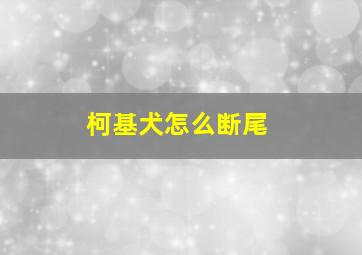 柯基犬怎么断尾